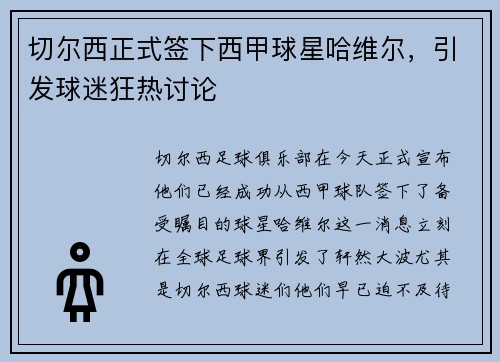 切尔西正式签下西甲球星哈维尔，引发球迷狂热讨论

切尔西足球俱乐部在今天正式宣布他们已经成功从西甲球队签下了备受瞩目的球星哈维尔这一消息立刻在全球足球界引发了轩然大波尤其是切尔西球迷们他们早已迫不及待